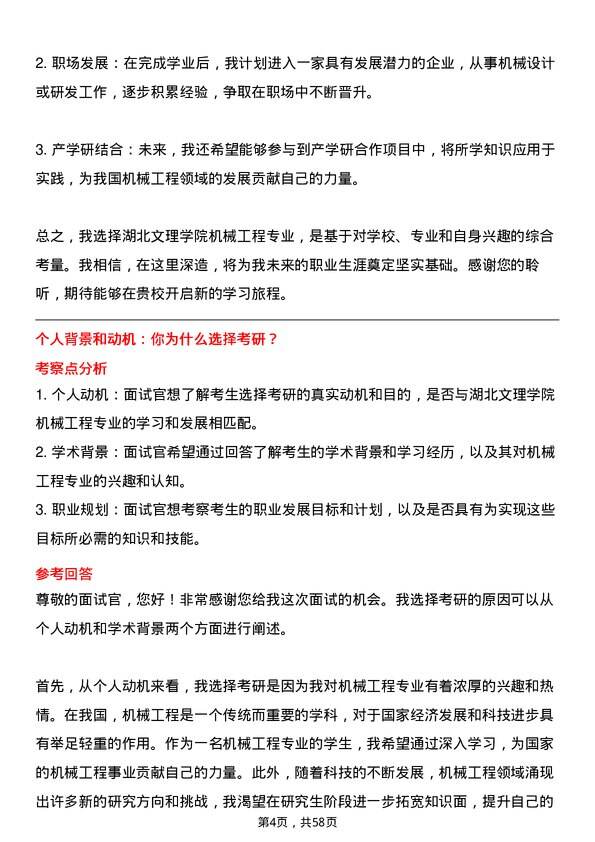 2. 职场发展：在完成学业后，我计划进入一家具有发展潜力的企业，从事机械设计或研发工作，逐步积累经验，争取在职场中不断晋升。

3. 产学研结合：未来，我还希望能够参与到产学研合作项目中，将所学知识应用于实践，为我国机械工程领域的发展贡献自己的力量。

总之，我选择湖北文理学院机械工程专业，是基于对学校、专业和自身兴趣的综合考量。我相信，在这里深造，将为我未来的职业生涯奠定坚实基础。感谢您的聆听，期待能够在贵校开启新的学习旅程。

个人背景和动机：你为什么选择考研？

考察点分析

1. 个人动机：面试官想了解考生选择考研的真实动机和目的，是否与湖北文理学院机械工程专业的学习和发展相匹配。

2. 学术背景：面试官希望通过回答了解考生的学术背景和学习经历，以及其对机械工程专业的兴趣和认知。

3. 职业规划：面试官想考察考生的职业发展目标和计划，以及是否具有为实现这些目标所必需的知识和技能。

参考回答

尊敬的面试官，您好！非常感谢您给我这次面试的机会。我选择考研的原因可以从个人动机和学术背景两个方面进行阐述。

首先，从个人动机来看，我选择考研是因为我对机械工程专业有着浓厚的兴趣和热情。在我国，机械工程是一个传统而重要的学科，对于国家经济发展和科技进步具有举足轻重的作用。作为一名机械工程专业的学生，我希望通过深入学习，为国家的机械工程事业贡献自己的力量。此外，随着科技的不断发展，机械工程领域涌现出许多新的研究方向和挑战，我渴望在研究生阶段进一步拓宽知识面，提升自己的

第4页，共58页